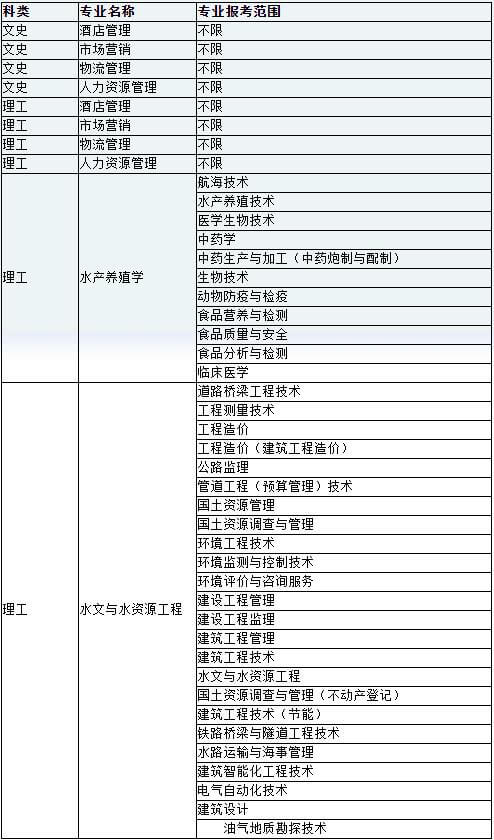 | 科类 | 专业名称 | 专业报考范围 |
|---|---|---|
| 文史 | 酒店管理 | 不限 |
| 文史 | 市场营销 | 不限 |
| 文史 | 物流管理 | 不限 |
| 文史 | 人力资源管理 | 不限 |
| 理工 | 酒店管理 | 不限 |
| 理工 | 市场营销 | 不限 |
| 理工 | 物流管理 | 不限 |
| 理工 | 人力资源管理 | 不限 |
| 理工 | 水产养殖学 | 航海技术 |
| | | 水产养殖技术 |
| | | 医学生物技术 |
| | | 中药学 |
| | | 中药生产与加工（中药炮制与配制） |
| | | 生物技术 |
| | | 动物防疫与检疫 |
| | | 食品营养与检测 |
| | | 食品质量与安全 |
| | | 食品分析与检测 |
| | | 临床医学 |
| 理工 | 水文与水资源工程 | 道路桥梁工程技术 |
| | | 工程测量技术 |
| | | 工程造价 |
| | | 工程造价（建筑工程造价） |
| | | 公路监理 |
| | | 管道工程（预算管理）技术 |
| | | 国土资源管理 |
| | | 国土资源调查与管理 |
| | | 环境工程技术 |
| | | 环境监测与控制技术 |
| | | 环境评价与咨询服务 |
| | | 建设工程管理 |
| | | 建设工程监理 |
| | | 建筑工程管理 |
| | | 建筑工程技术 |
| | | 水文与水资源工程 |
| | | 国土资源调查与管理（不动产登记） |
| | | 建筑工程技术（节能） |
| | | 铁路桥梁与隧道工程技术 |
| | | 水路运输与海事管理 |
| | | 建筑智能化工程技术 |
| | | 电气自动化技术 |
| | | 建筑设计 |
| | | 油气地质勘探技术 |